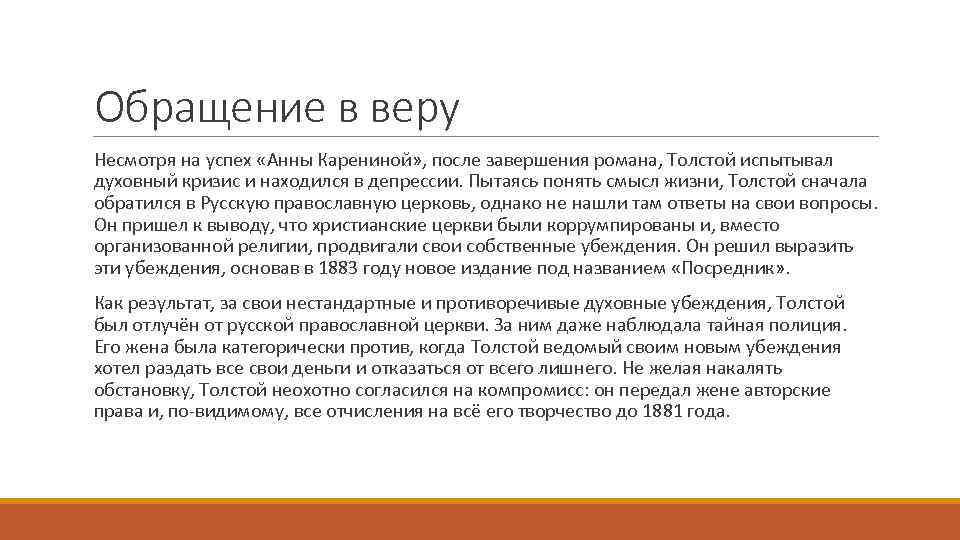 Обращение в веру

Несмотря на успех «Анны Карениной», после завершения романа, Толстой испытывал духовный кризис и находился в депрессии. Пытаясь понять смысл жизни, Толстой сначала обратился в Русскую православную церковь, однако не нашли там ответы на свои вопросы. Он пришел к выводу, что христианские церкви были коррумпированы и, вместо организованной религии, продвигали свои собственные убеждения. Он решил выразить эти убеждения, основав в 1883 году новое издание под названием «Посредник».

Как результат, за свои нестандартные и противоречивые духовные убеждения, Толстой был отлучён от русской православной церкви. За ним даже наблюдала тайная полиция. Его жена была категорически против, когда Толстой ведомый своим новым убеждения хотел раздать все свои деньги и отказаться от всего лишнего. Не желая накалять обстановку, Толстой неохотно согласился на компромисс: он передал жене авторские права и, по-видимому, все отчисления на всё его творчество до 1881 года.